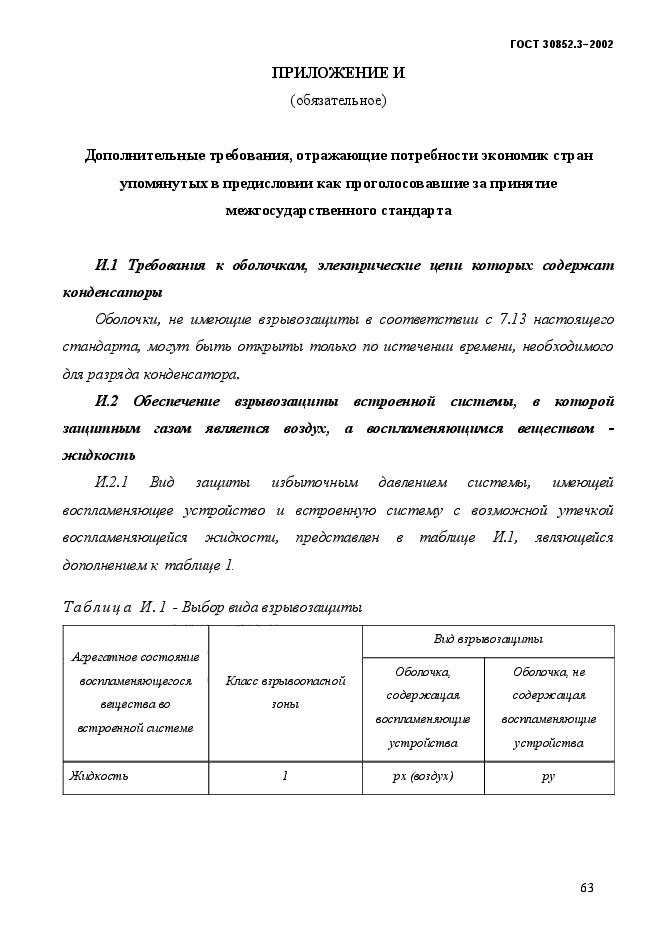 ГОСТ 30852.3–2002

ПРИЛОЖЕНИЕ И

(обязательное)

Дополнительные требования, отражающие потребности экономик стран упомянутых в предисловии как проголосовавшие за принятие межгосударственного стандарта

И.1 Требования к оболочкам, электрические цепи которых содержат конденсаторы

Оболочки, не имеющие взрывозащиты в соответствии с 7.13 настоящего стандарта, могут быть открыты только по истечении времени, необходимого для разряда конденсатора.

И.2 Обеспечение взрывозащиты встроенной системы, в которой защитным газом является воздух, а воспламеняющимся веществом - жидкость

И.2.1 Вид защиты избыточным давлением системы, имеющей воспламеняющее устройство и встроенную систему с возможной утечкой воспламеняющейся жидкости, представлен в таблице И.1, являющейся дополнением к таблице 1.

Таблица И.1 - Выбор вида взрывозащиты

| Агрегатное состояние воспламеняющегося вещества во встроенной системе | Класс взрывоопасной зоны | Вид взрывозащиты | |
|---|---|---|---|
| | | Оболочка, содержащая воспламеняющие устройства | Оболочка, не содержащая воспламеняющие устройства |
| Жидкость | 1 | px (воздух) | py |

63